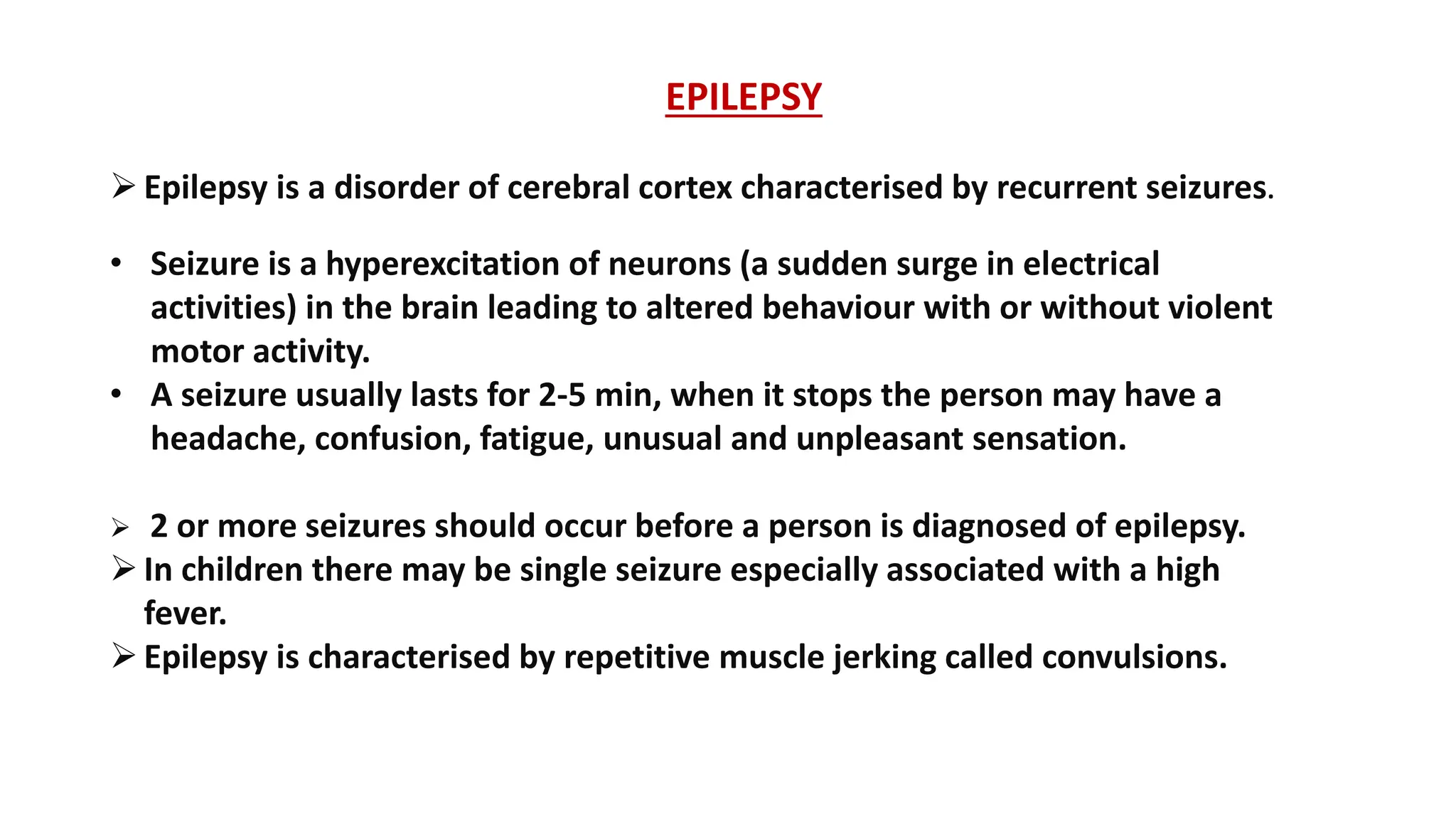 EPILEPSY

➢ Epilepsy is a disorder of cerebral cortex characterised by recurrent seizures.

• Seizure is a hyperexcitation of neurons (a sudden surge in electrical activities) in the brain leading to altered behaviour with or without violent motor activity.
• A seizure usually lasts for 2-5 min, when it stops the person may have a headache, confusion, fatigue, unusual and unpleasant sensation.

➢ 2 or more seizures should occur before a person is diagnosed of epilepsy.
➢ In children there may be single seizure especially associated with a high fever.
➢ Epilepsy is characterised by repetitive muscle jerking called convulsions.